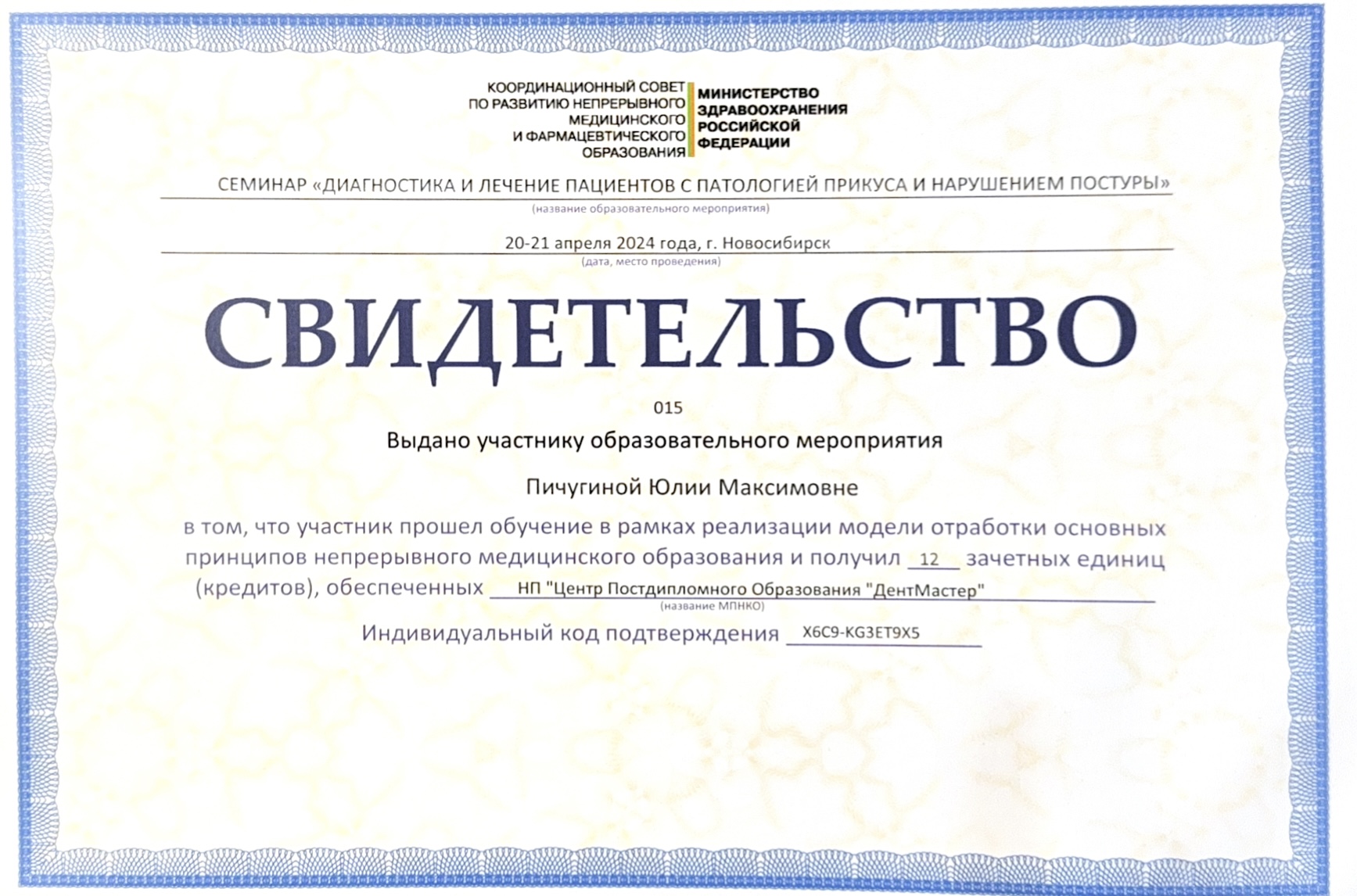 КООРДИНАЦИОННЫЙ СОВЕТ
ПО РАЗВИТИЮ НЕПРЕРЫВНОГО
МЕДИЦИНСКОГО
И ФАРМАЦЕВТИЧЕСКОГО
ОБРАЗОВАНИЯ

МИНИСТЕРСТВО
ЗДРАВООХРАНЕНИЯ
РОССИЙСКОЙ
ФЕДЕРАЦИИ

СЕМИНАР «ДИАГНОСТИКА И ЛЕЧЕНИЕ ПАЦИЕНТОВ С ПАТОЛОГИЕЙ ПРИКУСА И НАРУШЕНИЕМ ПОСТУРЫ»
(название образовательного мероприятия)

20-21 апреля 2024 года, г. Новосибирск
(дата, место проведения)

СВИДЕТЕЛЬСТВО

015

Выдано участнику образовательного мероприятия

Пичугиной Юлии Максимовне

в том, что участник прошел обучение в рамках реализации модели отработки основных принципов непрерывного медицинского образования и получил 12 зачетных единиц (кредитов), обеспеченных НП "Центр Постдипломного Образования "ДентМастер"
(название МПНКО)

Индивидуальный код подтверждения X6C9-KG3ET9X5